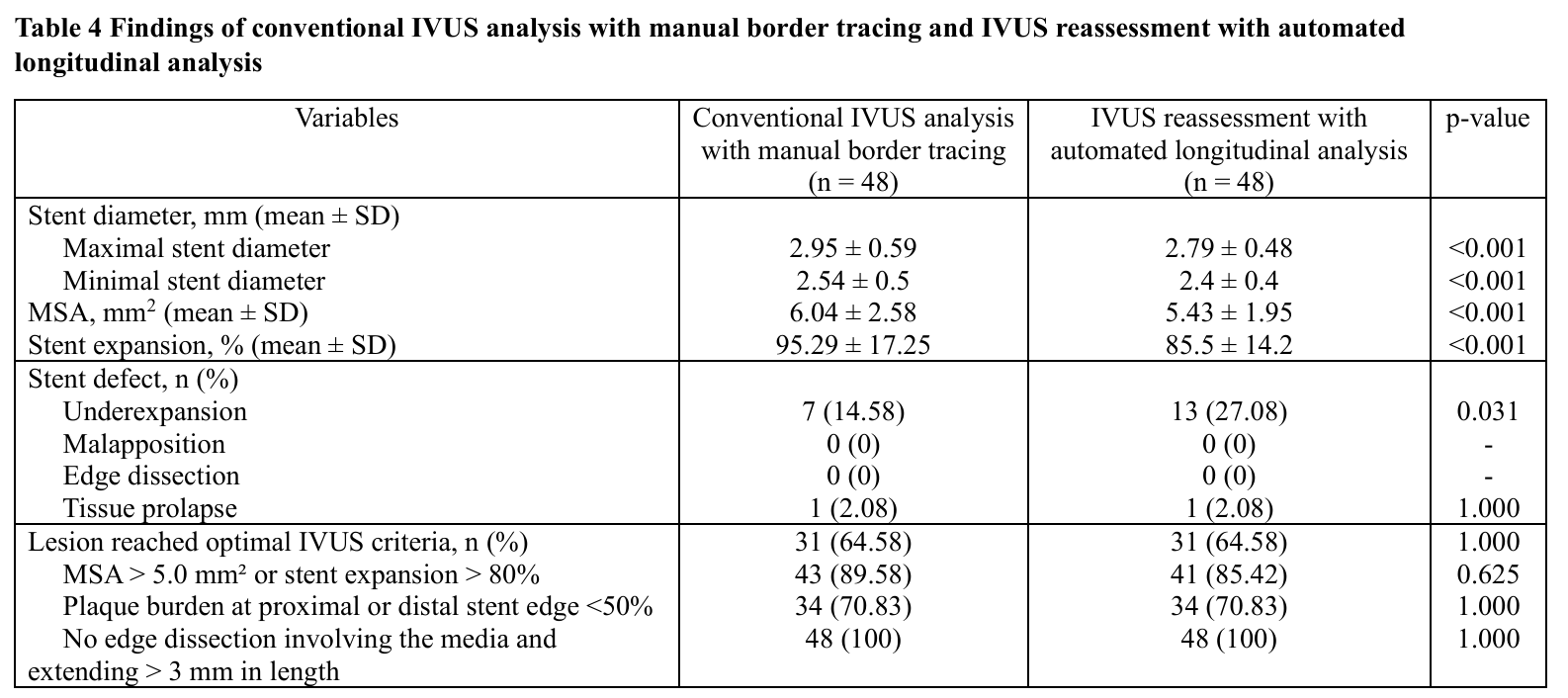 **Table 4 Findings of conventional IVUS analysis with manual border tracing and IVUS reassessment with automated longitudinal analysis**

| Variables | Conventional IVUS analysis with manual border tracing (n = 48) | IVUS reassessment with automated longitudinal analysis (n = 48) | p-value |
|---|---|---|---|
| Stent diameter, mm (mean ± SD) | | | |
| Maximal stent diameter | 2.95 ± 0.59 | 2.79 ± 0.48 | <0.001 |
| Minimal stent diameter | 2.54 ± 0.5 | 2.4 ± 0.4 | <0.001 |
| MSA, mm$^2$ (mean ± SD) | 6.04 ± 2.58 | 5.43 ± 1.95 | <0.001 |
| Stent expansion, % (mean ± SD) | 95.29 ± 17.25 | 85.5 ± 14.2 | <0.001 |
| Stent defect, n (%) | | | |
| Underexpansion | 7 (14.58) | 13 (27.08) | 0.031 |
| Malapposition | 0 (0) | 0 (0) | - |
| Edge dissection | 0 (0) | 0 (0) | - |
| Tissue prolapse | 1 (2.08) | 1 (2.08) | 1.000 |
| Lesion reached optimal IVUS criteria, n (%) | 31 (64.58) | 31 (64.58) | 1.000 |
| MSA > 5.0 mm² or stent expansion > 80% | 43 (89.58) | 41 (85.42) | 0.625 |
| Plaque burden at proximal or distal stent edge <50% | 34 (70.83) | 34 (70.83) | 1.000 |
| No edge dissection involving the media and extending > 3 mm in length | 48 (100) | 48 (100) | 1.000 |